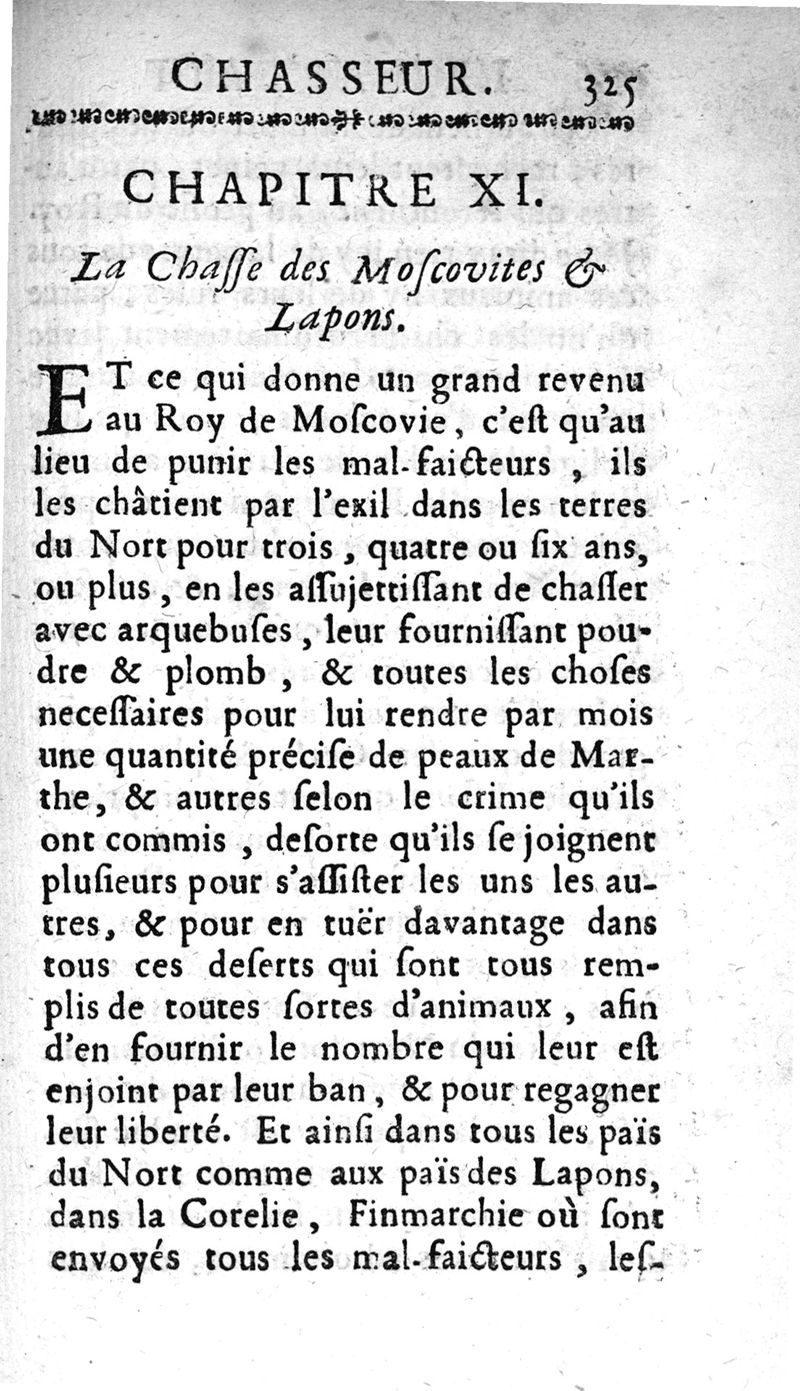 CHASSEUR. 325

CHAPITRE XI.

La Chaſſe des Moſcovites & Lapons.

ET ce qui donne un grand revenu au Roy de Moſcovie, c'eſt qu'au lieu de punir les mal-faicteurs, ils les châtient par l'exil dans les terres du Nort pour trois, quatre ou ſix ans, ou plus, en les aſſujettiſſant de chaſſer avec arquebuſes, leur fourniſſant poudre & plomb, & toutes les choſes neceſſaires pour lui rendre par mois une quantité préciſe de peaux de Marthe, & autres ſelon le crime qu'ils ont commis, deſorte qu'ils ſe joignent pluſieurs pour s'aſſiſter les uns les autres, & pour en tuër davantage dans tous ces deſerts qui ſont tous remplis de toutes ſortes d'animaux, afin d'en fournir le nombre qui leur eſt enjoint par leur ban, & pour regagner leur liberté. Et ainſi dans tous les païs du Nort comme aux païs des Lapons, dans la Corelie, Finmarchie où ſont envoyés tous les mal-faicteurs, leſ-